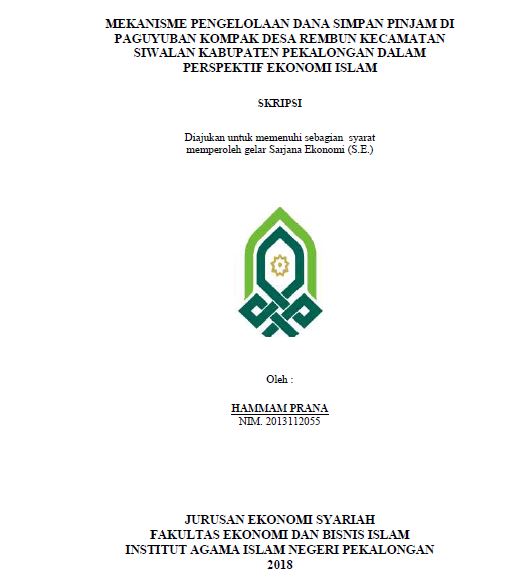 MEKANISME PENGELOLAAN DANA SIMPAN PINJAM DI PAGUYUBAN KOMPAK DESA REMBUN KECAMATAN SIWALAN KABUPATEN PEKALONGAN DALAM PERSPEKTIF EKONOMI ISLAM

SKRIPSI

Diajukan untuk memenuhi sebagian syarat memperoleh gelar Sarjana Ekonomi (S.E.)

Oleh :

HAMMAM PRANA
NIM. 2013112055

JURUSAN EKONOMI SYARIAH
FAKULTAS EKONOMI DAN BISNIS ISLAM
INSTITUT AGAMA ISLAM NEGERI PEKALONGAN
2018